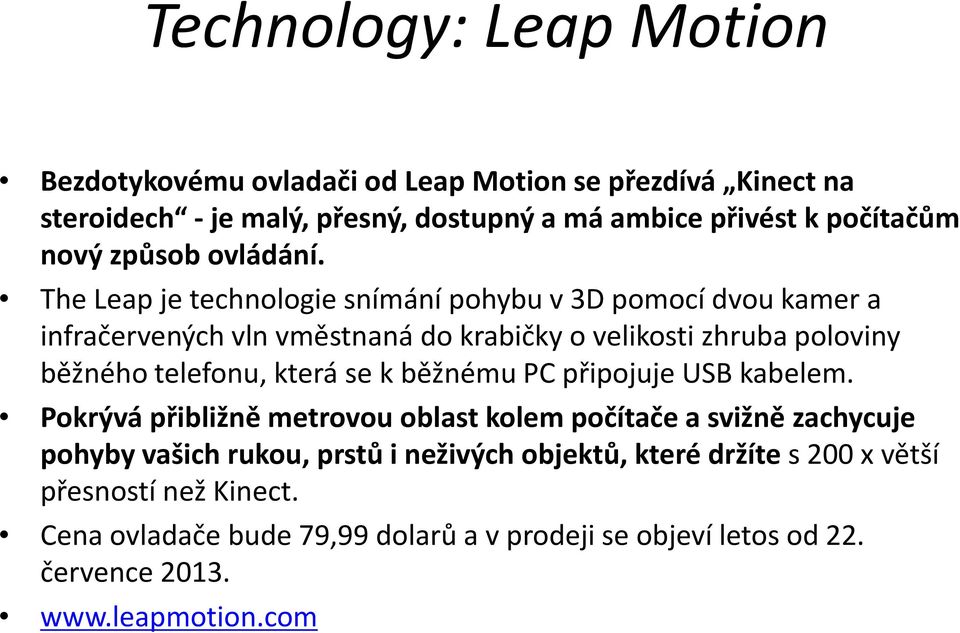 Technology: Leap Motion

• Bezdotykovému ovladači od Leap Motion se přezdívá „Kinect na steroidech“ - je malý, přesný, dostupný a má ambice přivést k počítačům nový způsob ovládání.

• The Leap je technologie snímání pohybu v 3D pomocí dvou kamer a infračervených vln vměstnaná do krabičky o velikosti zhruba poloviny běžného telefonu, která se k běžnému PC připojuje USB kabelem.

• Pokrývá přibližně metrovou oblast kolem počítače a svižně zachycuje pohyby vašich rukou, prstů i neživých objektů, které držíte s 200 x větší přesností než Kinect.

• Cena ovladače bude 79,99 dolarů a v prodeji se objeví letos od 22. července 2013.

• www.leapmotion.com